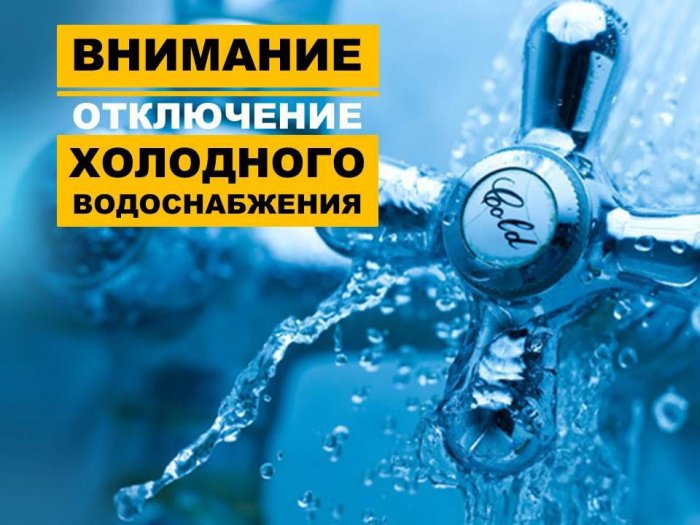 ВНИМАНИЕ
ОТКЛЮЧЕНИЕ
ХОЛОДНОГО
ВОДОСНАБЖЕНИЯ

Cold